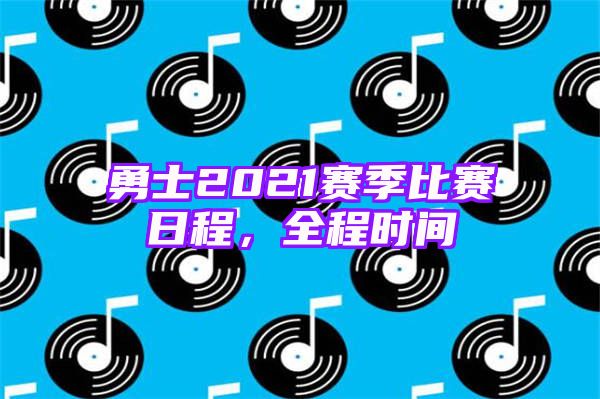 勇士2021赛季比赛日程，全程时间